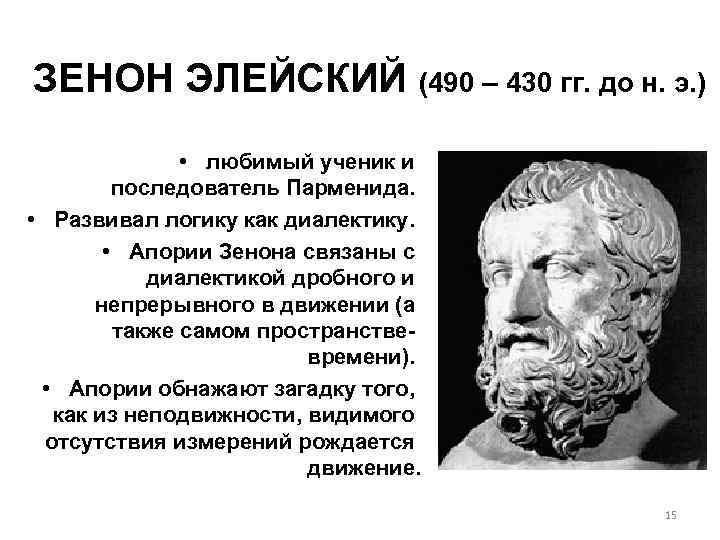 ЗЕНОН ЭЛЕЙСКИЙ (490 – 430 гг. до н. э.)

• любимый ученик и последователь Парменида.

• Развивал логику как диалектику.

• Апории Зенона связаны с диалектикой дробного и непрерывного в движении (а также самом пространстве-времени).

• Апории обнажают загадку того, как из неподвижности, видимого отсутствия измерений рождается движение.

15